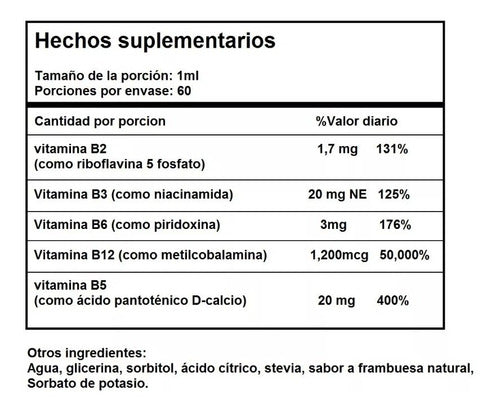 Hechos suplementarios

Tamaño de la porción: 1ml
Porciones por envase: 60

| Cantidad por porcion | | %Valor diario |
|---|---|---|
| vitamina B2 (como riboflavina 5 fosfato) | 1,7 mg | 131% |
| Vitamina B3 (como niacinamida) | 20 mg NE | 125% |
| Vitamina B6 (como piridoxina) | 3mg | 176% |
| Vitamina B12 (como metilcobalamina) | 1,200mcg | 50,000% |
| vitamina B5 (como ácido pantoténico D-calcio) | 20 mg | 400% |

Otros ingredientes:
Agua, glicerina, sorbitol, ácido cítrico, stevia, sabor a frambuesa natural, Sorbato de potasio.